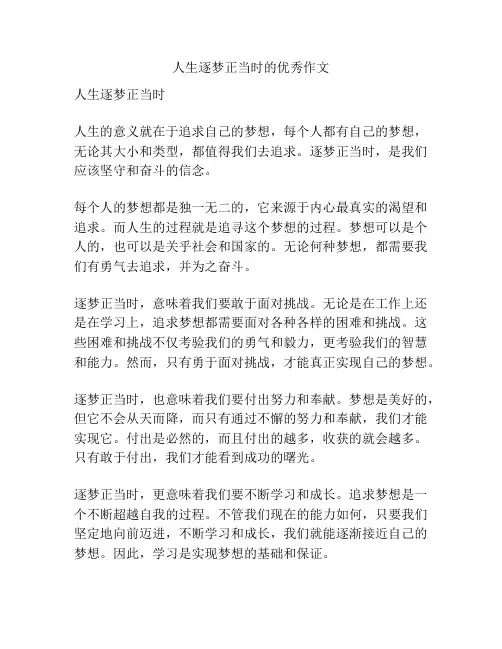 人生逐梦正当时的优秀作文

人生逐梦正当时

人生的意义就在于追求自己的梦想，每个人都有自己的梦想，无论其大小和类型，都值得我们去追求。逐梦正当时，是我们应该坚守和奋斗的信念。

每个人的梦想都是独一无二的，它来源于内心最真实的渴望和追求。而人生的过程就是追寻这个梦想的过程。梦想可以是个人的，也可以是关乎社会和国家的。无论何种梦想，都需要我们有勇气去追求，并为之奋斗。

逐梦正当时，意味着我们要敢于面对挑战。无论是在工作上还是在学习上，追求梦想都需要面对各种各样的困难和挑战。这些困难和挑战不仅考验我们的勇气和毅力，更考验我们的智慧和能力。然而，只有勇于面对挑战，才能真正实现自己的梦想。

逐梦正当时，也意味着我们要付出努力和奉献。梦想是美好的，但它不会从天而降，而只有通过不懈的努力和奉献，我们才能实现它。付出是必然的，而且付出的越多，收获的就会越多。只有敢于付出，我们才能看到成功的曙光。

逐梦正当时，更意味着我们要不断学习和成长。追求梦想是一个不断超越自我的过程。不管我们现在的能力如何，只要我们坚定地向前迈进，不断学习和成长，我们就能逐渐接近自己的梦想。因此，学习是实现梦想的基础和保证。